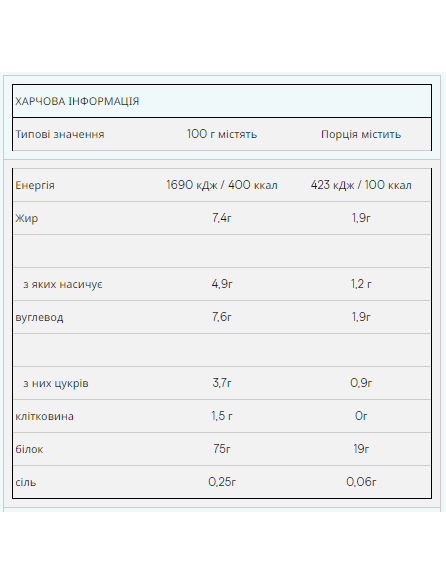 ХАРЧОВА ІНФОРМАЦІЯ

| Типові значення | 100 г містять | Порція містить |
|---|---|---|
| Енергія | 1690 кДж / 400 ккал | 423 кДж / 100 ккал |
| Жир | 7,4г | 1,9г |
| | | |
| з яких насичує | 4,9г | 1,2 г |
| вуглевод | 7,6г | 1,9г |
| | | |
| з них цукрів | 3,7г | 0,9г |
| клітковина | 1,5 г | 0г |
| білок | 75г | 19г |
| сіль | 0,25г | 0,06г |